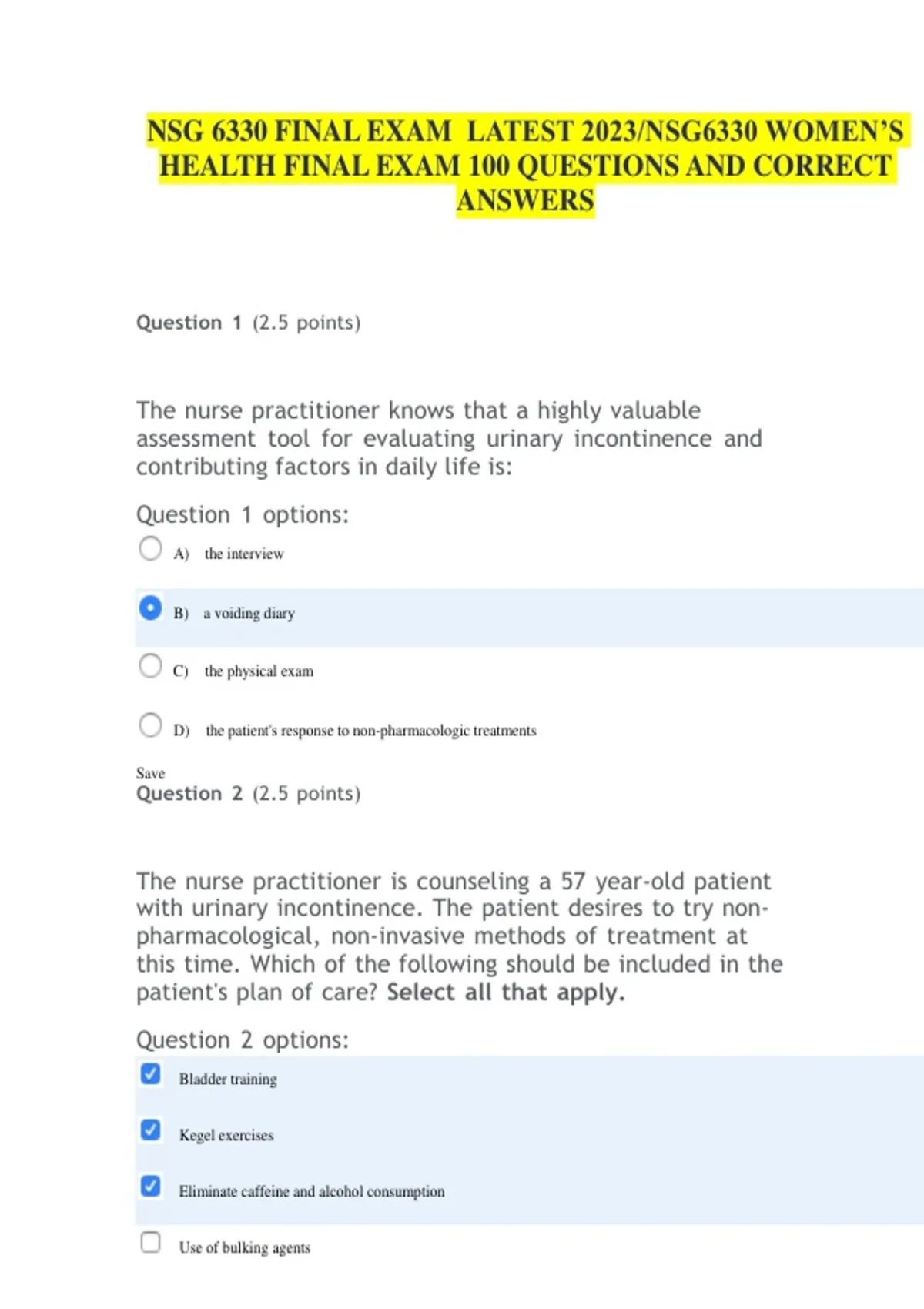 NSG 6330 FINAL EXAM LATEST 2023/NSG6330 WOMEN'S HEALTH FINAL EXAM 100 QUESTIONS AND CORRECT ANSWERS

Question 1 (2.5 points)

The nurse practitioner knows that a highly valuable assessment tool for evaluating urinary incontinence and contributing factors in daily life is:

Question 1 options:

A) the interview

B) a voiding diary

C) the physical exam

D) the patient's response to non-pharmacologic treatments

Save

Question 2 (2.5 points)

The nurse practitioner is counseling a 57 year-old patient with urinary incontinence. The patient desires to try non-pharmacological, non-invasive methods of treatment at this time. Which of the following should be included in the patient's plan of care? Select all that apply.

Question 2 options:

☑ Bladder training

☑ Kegel exercises

☑ Eliminate caffeine and alcohol consumption

☐ Use of bulking agents